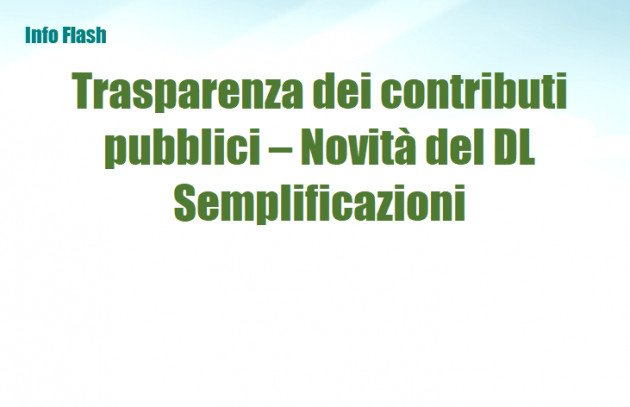 Info Flash

Trasparenza dei contributi pubblici – Novità del DL Semplificazioni